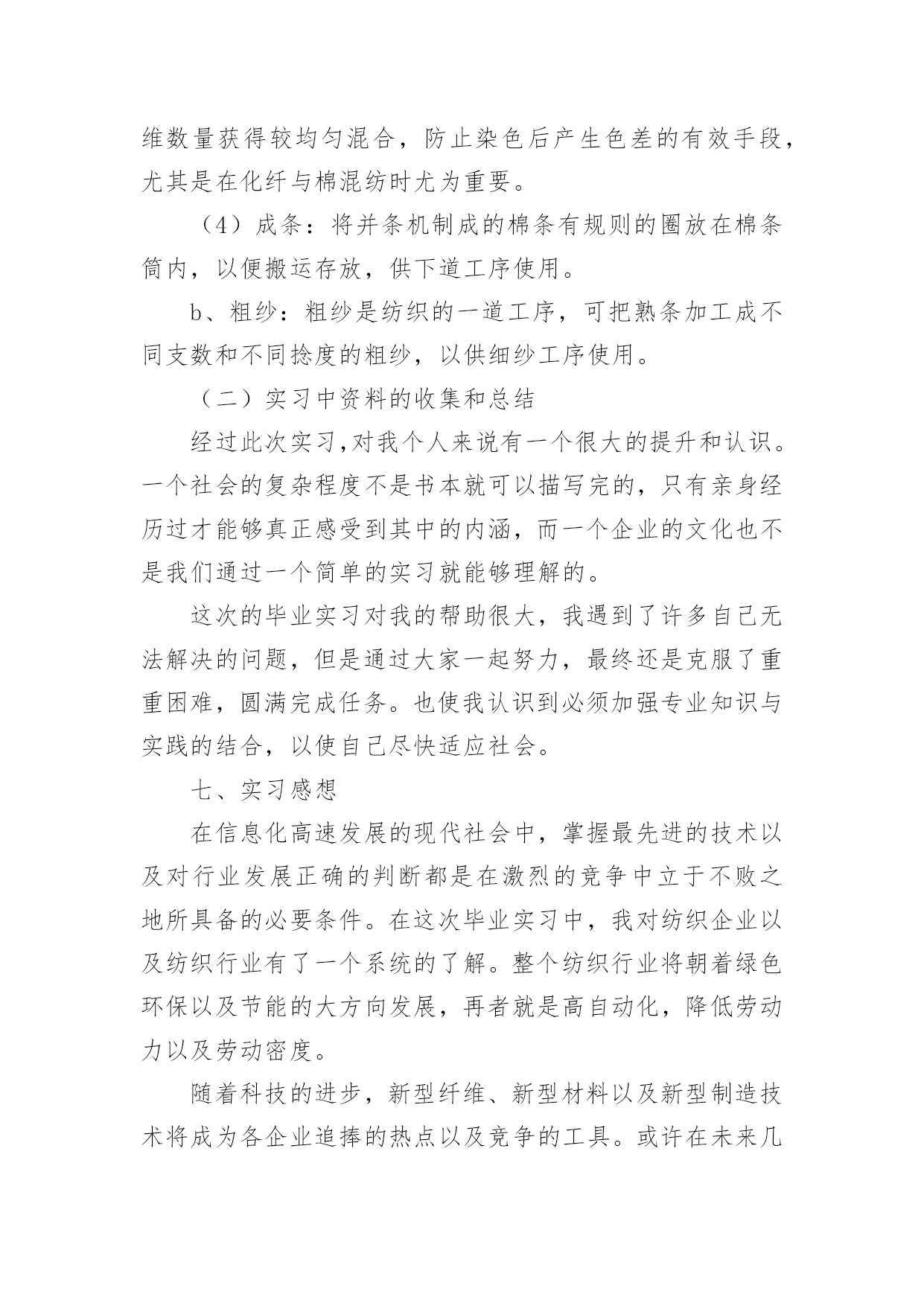 维数量获得较均匀混合，防止染色后产生色差的有效手段，尤其是在化纤与棉混纺时尤为重要。

（4）成条：将并条机制成的棉条有规则的圈放在棉条筒内，以便搬运存放，供下道工序使用。

b、粗纱：粗纱是纺织的一道工序，可把熟条加工成不同支数和不同捻度的粗纱，以供细纱工序使用。

（二）实习中资料的收集和总结

经过此次实习,对我个人来说有一个很大的提升和认识。一个社会的复杂程度不是书本就可以描写完的，只有亲身经历过才能够真正感受到其中的内涵，而一个企业的文化也不是我们通过一个简单的实习就能够理解的。

这次的毕业实习对我的帮助很大，我遇到了许多自己无法解决的问题，但是通过大家一起努力，最终还是克服了重重困难，圆满完成任务。也使我认识到必须加强专业知识与实践的结合，以使自己尽快适应社会。

七、实习感想

在信息化高速发展的现代社会中，掌握最先进的技术以及对行业发展正确的判断都是在激烈的竞争中立于不败之地所具备的必要条件。在这次毕业实习中，我对纺织企业以及纺织行业有了一个系统的了解。整个纺织行业将朝着绿色环保以及节能的大方向发展，再者就是高自动化，降低劳动力以及劳动密度。

随着科技的进步，新型纤维、新型材料以及新型制造技术将成为各企业追捧的热点以及竞争的工具。或许在未来几